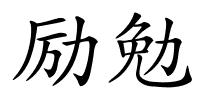 励勉